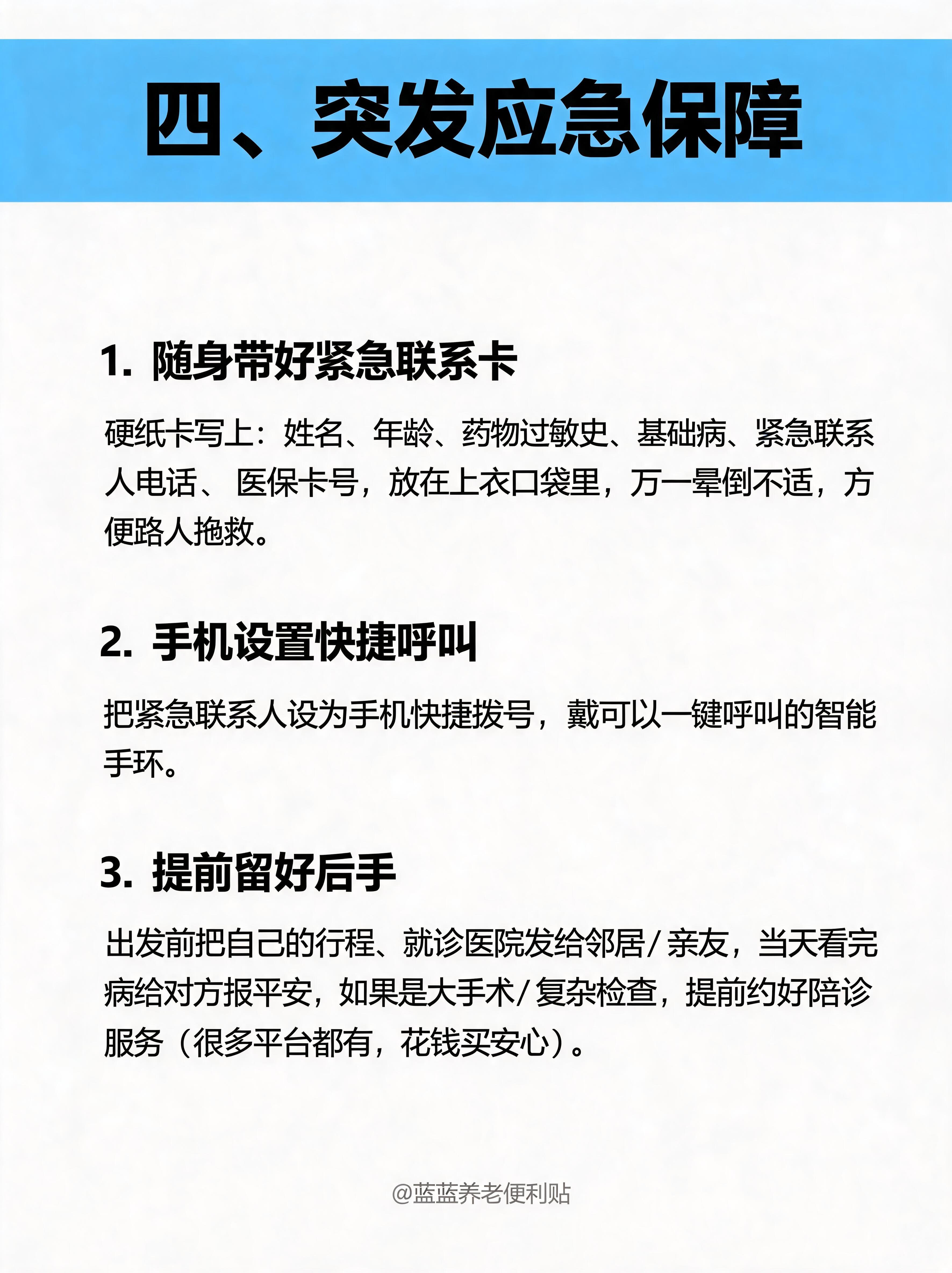 四、突发应急保障

1. 随身带好紧急联系卡

硬纸卡写上：姓名、年龄、药物过敏史、基础病、紧急联系人电话、 医保卡号，放在上衣口袋里，万一晕倒不适，方便路人抢救。

2. 手机设置快捷呼叫

把紧急联系人设为手机快捷拨号，戴可以一键呼叫的智能手环。

3. 提前留好后手

出发前把自己的行程、就诊医院发给邻居/亲友，当天看完病给对方报平安，如果是大手术/复杂检查，提前约好陪诊服务（很多平台都有，花钱买安心）。

@蓝蓝养老便利贴